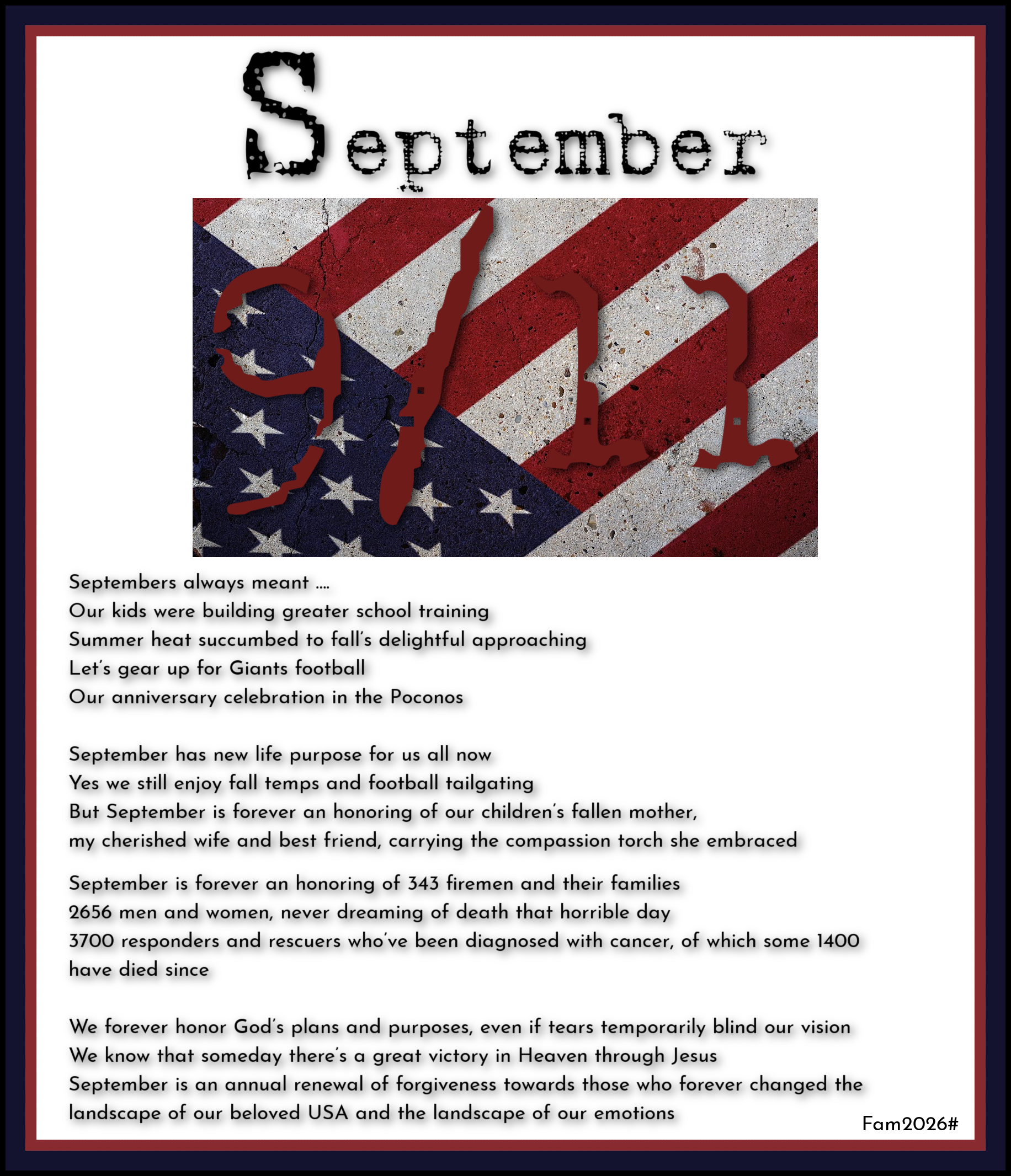 September

9/11

Septembers always meant ....
Our kids were building greater school training
Summer heat succumbed to fall's delightful approaching
Let's gear up for Giants football
Our anniversary celebration in the Poconos

September has new life purpose for us all now
Yes we still enjoy fall temps and football tailgating
But September is forever an honoring of our children's fallen mother,
my cherished wife and best friend, carrying the compassion torch she embraced

September is forever an honoring of 343 firemen and their families
2656 men and women, never dreaming of death that horrible day
3700 responders and rescuers who've been diagnosed with cancer, of which some 1400 have died since

We forever honor God's plans and purposes, even if tears temporarily blind our vision
We know that someday there's a great victory in Heaven through Jesus
September is an annual renewal of forgiveness towards those who forever changed the landscape of our beloved USA and the landscape of our emotions

Fam2026#